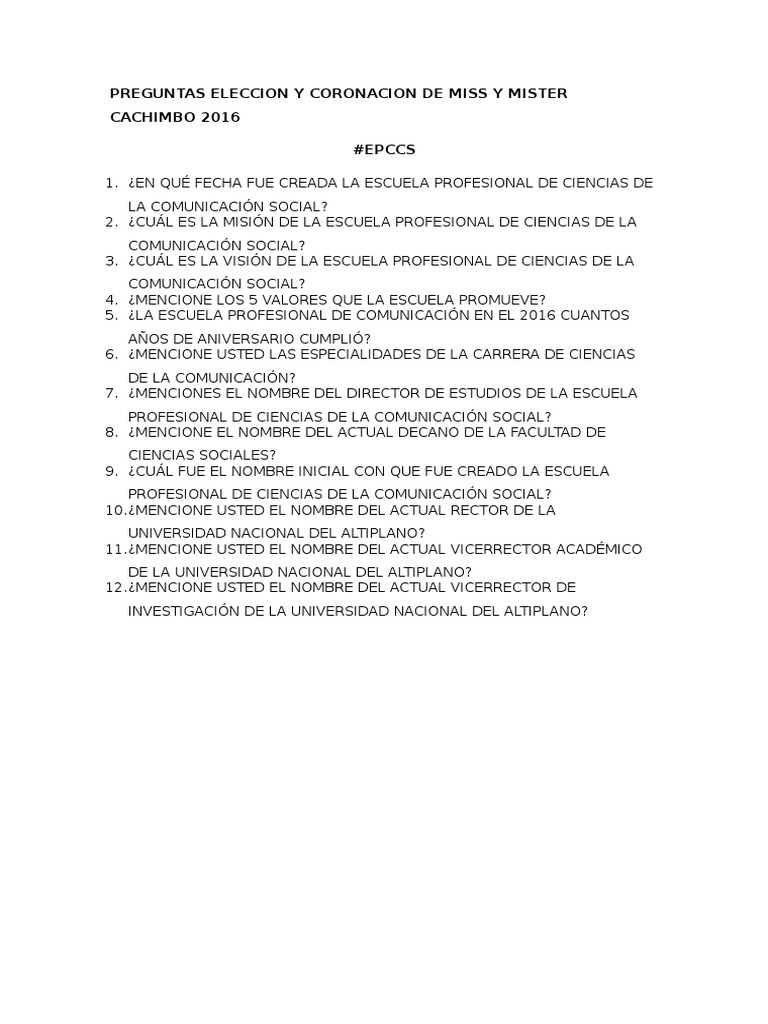 PREGUNTAS ELECCION Y CORONACION DE MISS Y MISTER CACHIMBO 2016

#EPCCS

1. ¿EN QUÉ FECHA FUE CREADA LA ESCUELA PROFESIONAL DE CIENCIAS DE LA COMUNICACIÓN SOCIAL?
2. ¿CUÁL ES LA MISIÓN DE LA ESCUELA PROFESIONAL DE CIENCIAS DE LA COMUNICACIÓN SOCIAL?
3. ¿CUÁL ES LA VISIÓN DE LA ESCUELA PROFESIONAL DE CIENCIAS DE LA COMUNICACIÓN SOCIAL?
4. ¿MENCIONE LOS 5 VALORES QUE LA ESCUELA PROMUEVE?
5. ¿LA ESCUELA PROFESIONAL DE COMUNICACIÓN EN EL 2016 CUANTOS AÑOS DE ANIVERSARIO CUMPLIÓ?
6. ¿MENCIONE USTED LAS ESPECIALIDADES DE LA CARRERA DE CIENCIAS DE LA COMUNICACIÓN?
7. ¿MENCIONES EL NOMBRE DEL DIRECTOR DE ESTUDIOS DE LA ESCUELA PROFESIONAL DE CIENCIAS DE LA COMUNICACIÓN SOCIAL?
8. ¿MENCIONE EL NOMBRE DEL ACTUAL DECANO DE LA FACULTAD DE CIENCIAS SOCIALES?
9. ¿CUÁL FUE EL NOMBRE INICIAL CON QUE FUE CREADO LA ESCUELA PROFESIONAL DE CIENCIAS DE LA COMUNICACIÓN SOCIAL?
10. ¿MENCIONE USTED EL NOMBRE DEL ACTUAL RECTOR DE LA UNIVERSIDAD NACIONAL DEL ALTIPLANO?
11. ¿MENCIONE USTED EL NOMBRE DEL ACTUAL VICERRECTOR ACADÉMICO DE LA UNIVERSIDAD NACIONAL DEL ALTIPLANO?
12. ¿MENCIONE USTED EL NOMBRE DEL ACTUAL VICERRECTOR DE INVESTIGACIÓN DE LA UNIVERSIDAD NACIONAL DEL ALTIPLANO?